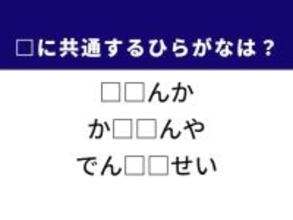 □に共通するひらがなは？

□□んか

か□□んや

でん□□せい